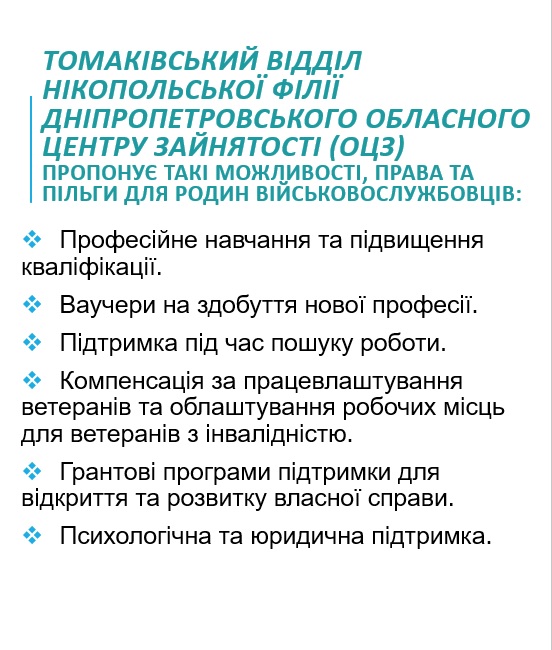 ТОМАКІВСЬКИЙ ВІДДІЛ НІКОПОЛЬСЬКОЇ ФІЛІЇ ДНІПРОПЕТРОВСЬКОГО ОБЛАСНОГО ЦЕНТРУ ЗАЙНЯТОСТІ (ОЦЗ)
ПРОПОНУЄ ТАКІ МОЖЛИВОСТІ, ПРАВА ТА ПІЛЬГИ ДЛЯ РОДИН ВІЙСЬКОВОСЛУЖБОВЦІВ:

❖ Професійне навчання та підвищення кваліфікації.

❖ Ваучери на здобуття нової професії.

❖ Підтримка під час пошуку роботи.

❖ Компенсація за працевлаштування ветеранів та облаштування робочих місць для ветеранів з інвалідністю.

❖ Грантові програми підтримки для відкриття та розвитку власної справи.

❖ Психологічна та юридична підтримка.